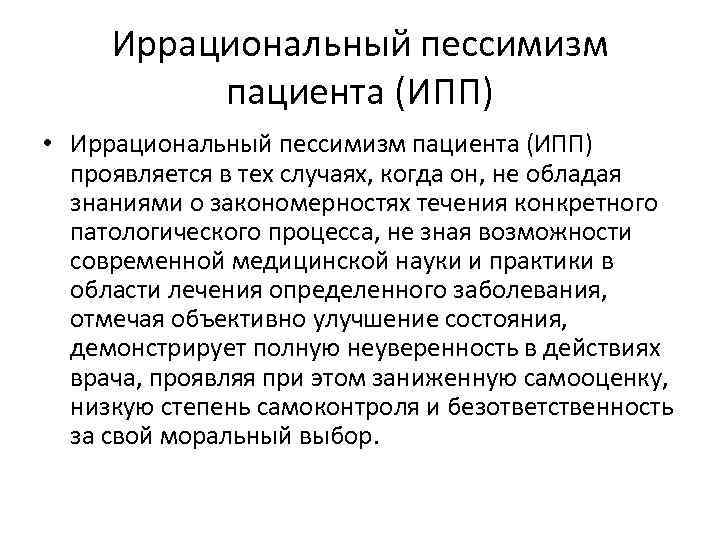 Иррациональный пессимизм пациента (ИПП)

• Иррациональный пессимизм пациента (ИПП) проявляется в тех случаях, когда он, не обладая знаниями о закономерностях течения конкретного патологического процесса, не зная возможности современной медицинской науки и практики в области лечения определенного заболевания, отмечая объективно улучшение состояния, демонстрирует полную неуверенность в действиях врача, проявляя при этом заниженную самооценку, низкую степень самоконтроля и безответственность за свой моральный выбор.